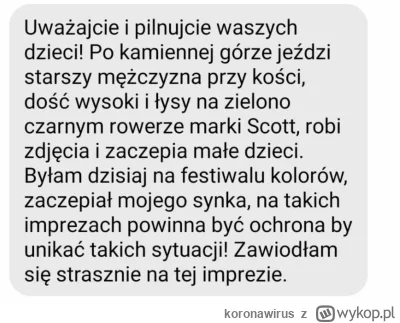 Uważajcie i pilnujcie waszych dzieci! Po kamiennej górze jeździ starszy mężczyzna przy kości, dość wysoki i łysy na zielono czarnym rowerze marki Scott, robi zdjęcia i zaczepia małe dzieci. Byłam dzisiaj na festiwalu kolorów, zaczepiał mojego synka, na takich imprezach powinna być ochrona by unikać takich sytuacji! Zawiodłam się strasznie na tej imprezie.

koronawirus z wykop.pl